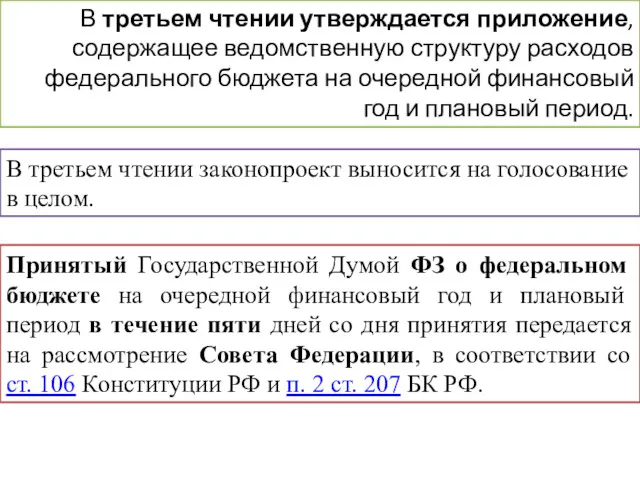 В третьем чтении утверждается приложение, содержащее ведомственную структуру расходов федерального бюджета на очередной финансовый год и плановый период.

В третьем чтении законопроект выносится на голосование в целом.

Принятый Государственной Думой ФЗ о федеральном бюджете на очередной финансовый год и плановый период в течение пяти дней со дня принятия передается на рассмотрение Совета Федерации, в соответствии со ст. 106 Конституции РФ и п. 2 ст. 207 БК РФ.